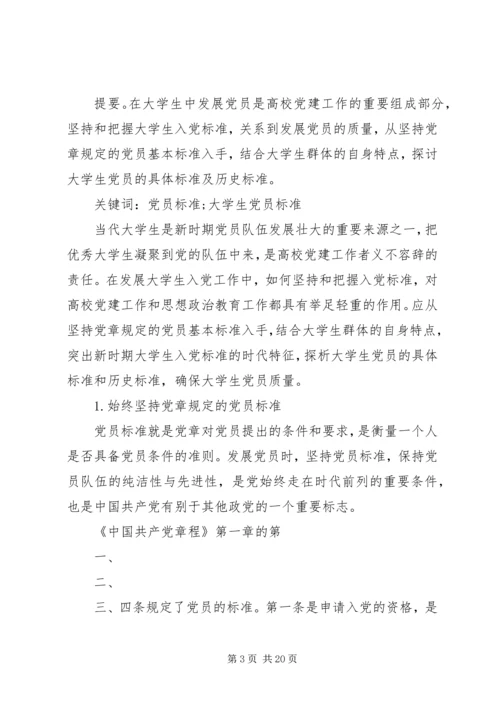 提要。在大学生中发展党员是高校党建工作的重要组成部分，坚持和把握大学生入党标准，关系到发展党员的质量，从坚持党章规定的党员基本标准入手，结合大学生群体的自身特点，探讨大学生党员的具体标准及历史标准。

关键词：党员标准;大学生党员标准

当代大学生是新时期党员队伍发展壮大的重要来源之一，把优秀大学生凝聚到党的队伍中来，是高校党建工作者义不容辞的责任。在发展大学生入党工作中，如何坚持和把握入党标准，对高校党建工作和思想政治教育工作都具有举足轻重的作用。应从坚持党章规定的党员基本标准入手，结合大学生群体的自身特点，突出新时期大学生入党标准的时代特征，探析大学生党员的具体标准和历史标准，确保大学生党员质量。

1. 始终坚持党章规定的党员标准

党员标准就是党章对党员提出的条件和要求，是衡量一个人是否具备党员条件的准则。发展党员时，坚持党员标准，保持党员队伍的纯洁性与先进性，是党始终走在时代前列的重要条件，也是中国共产党有别于其他政党的一个重要标志。

《中国共产党章程》第一章的第

一、

二、

三、四条规定了党员的标准。第一条是申请入党的资格，是

第 3 页 共 20 页